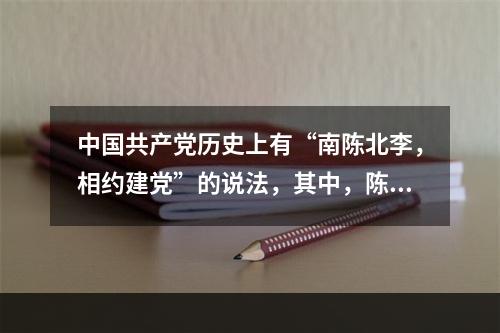 中国共产党历史上有“南陈北李，相约建党”的说法，其中，陈...